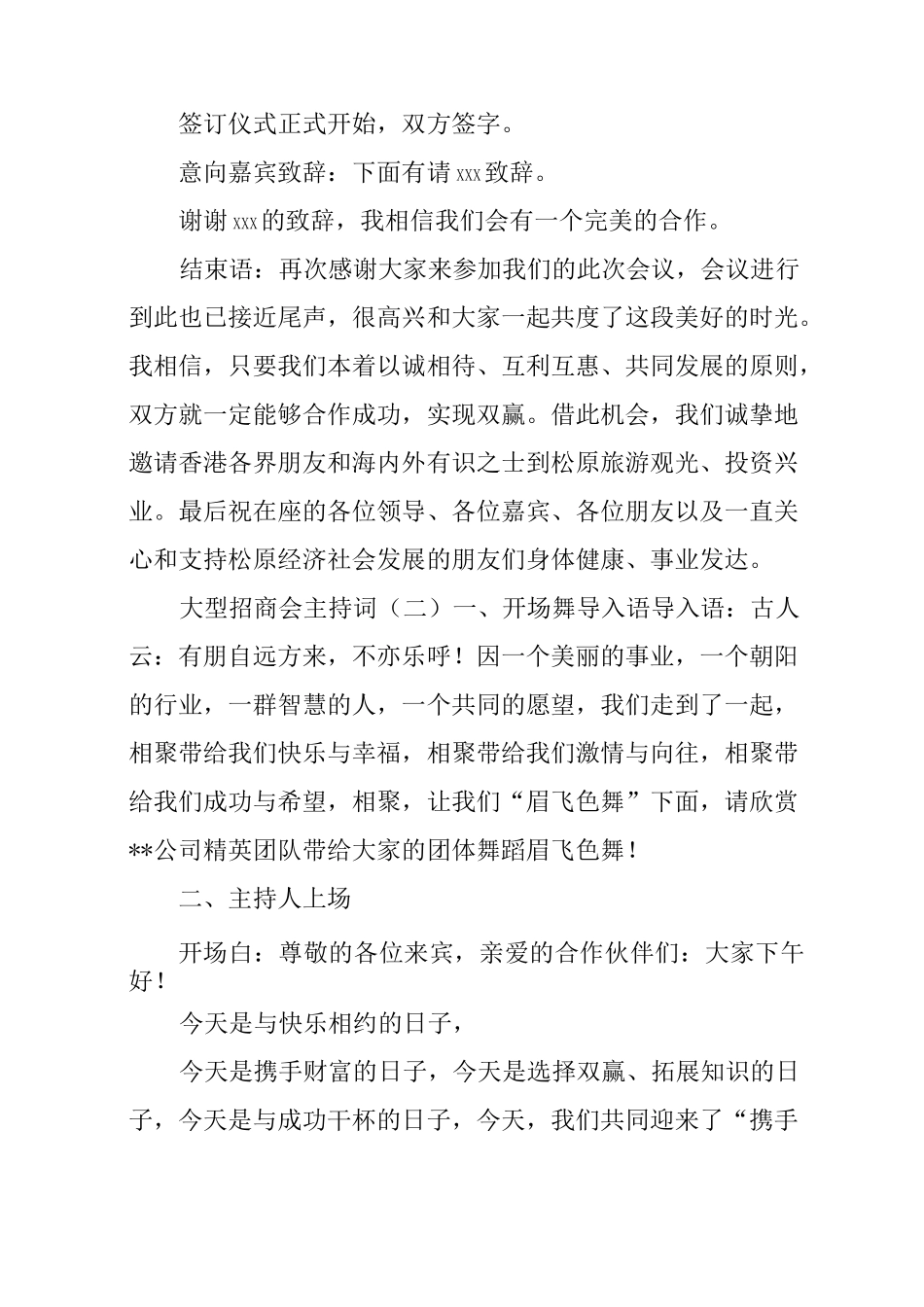 签订仪式正式开始，双方签字。

意向嘉宾致辞：下面有请xxx致辞。

谢谢xxx的致辞，我相信我们会有一个完美的合作。

结束语：再次感谢大家来参加我们的此次会议，会议进行到此也已接近尾声，很高兴和大家一起共度了这段美好的时光。我相信，只要我们本着以诚相待、互利互惠、共同发展的原则，双方就一定能够合作成功，实现双赢。借此机会，我们诚挚地邀请香港各界朋友和海内外有识之士到松原旅游观光、投资兴业。最后祝在座的各位领导、各位嘉宾、各位朋友以及一直关心和支持松原经济社会发展的朋友们身体健康、事业发达。

大型招商会主持词（二）一、开场舞导入语导入语：古人云：有朋自远方来，不亦乐呼！因一个美丽的事业，一个朝阳的行业，一群智慧的人，一个共同的愿望，我们走到了一起，相聚带给我们快乐与幸福，相聚带给我们激情与向往，相聚带给我们成功与希望，相聚，让我们“眉飞色舞”下面，请欣赏**公司精英团队带给大家的团体舞蹈眉飞色舞！

二、主持人上场

开场白：尊敬的各位来宾，亲爱的合作伙伴们：大家下午好！

今天是与快乐相约的日子，

今天是携手财富的日子，今天是选择双赢、拓展知识的日子，今天是与成功干杯的日子，今天，我们共同迎来了“携手